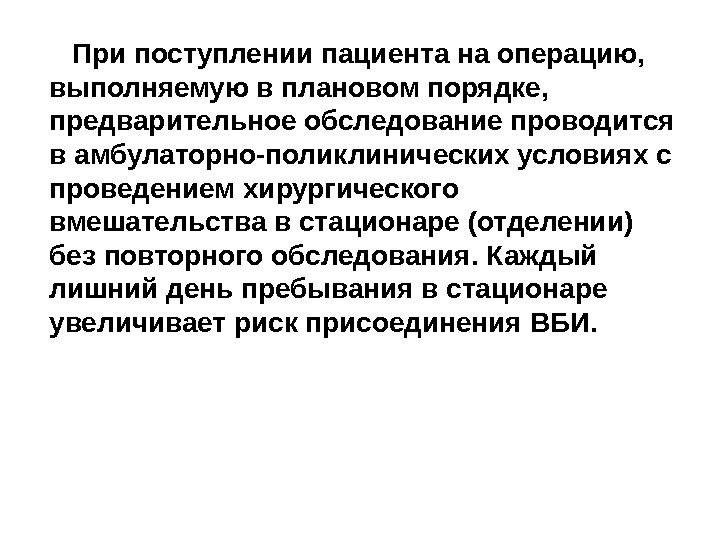 При поступлении пациента на операцию, выполняемую в плановом порядке, предварительное обследование проводится в амбулаторно-поликлинических условиях с проведением хирургического вмешательства в стационаре (отделении) без повторного обследования. Каждый лишний день пребывания в стационаре увеличивает риск присоединения ВБИ.